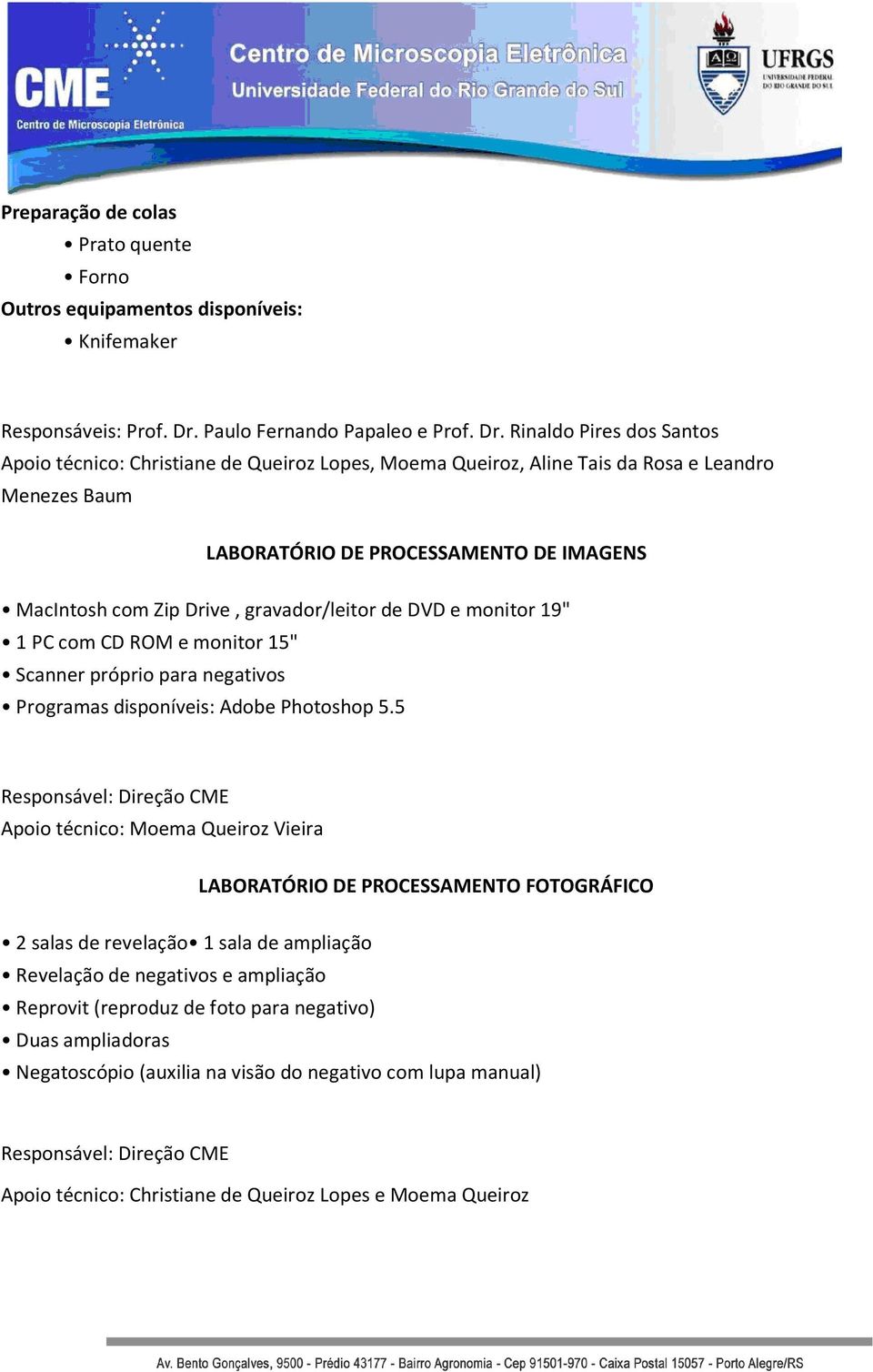 CME
Centro de Microscopia Eletrônica

Centro de Microscopia Eletrônica
Universidade Federal do Rio Grande do Sul

UFRGS
UNIVERSIDADE FEDERAL DO RIO GRANDE DO SUL

Preparação de colas
• Prato quente
• Forno
Outros equipamentos disponíveis:
• Knifemaker

Responsáveis: Prof. Dr. Paulo Fernando Papaleo e Prof. Dr. Rinaldo Pires dos Santos
Apoio técnico: Christiane de Queiroz Lopes, Moema Queiroz, Aline Tais da Rosa e Leandro Menezes Baum

LABORATÓRIO DE PROCESSAMENTO DE IMAGENS

• MacIntosh com Zip Drive , gravador/leitor de DVD e monitor 19"
• 1 PC com CD ROM e monitor 15"
• Scanner próprio para negativos
• Programas disponíveis: Adobe Photoshop 5.5

Responsável: Direção CME
Apoio técnico: Moema Queiroz Vieira

LABORATÓRIO DE PROCESSAMENTO FOTOGRÁFICO

• 2 salas de revelação• 1 sala de ampliação
• Revelação de negativos e ampliação
• Reprovit (reproduz de foto para negativo)
• Duas ampliadoras
• Negatoscópio (auxilia na visão do negativo com lupa manual)

Responsável: Direção CME

Apoio técnico: Christiane de Queiroz Lopes e Moema Queiroz

Av. Bento Gonçalves, 9500 - Prédio 43177 - Bairro Agronomia - Cep 91501-970 - Caixa Postal 15057 - Porto Alegre/RS